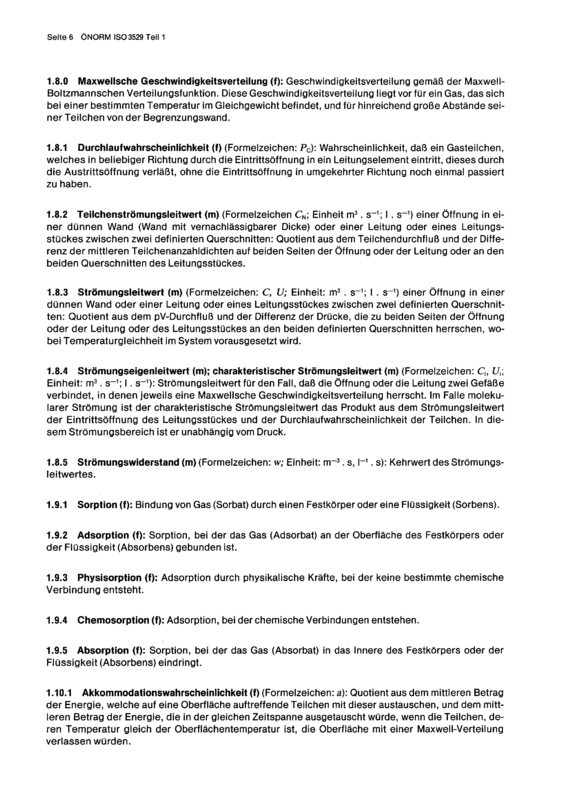 Seite 6 ÖNORM ISO 3529 Teil 1

1.8.0 Maxwellsche Geschwindigkeitsverteilung (f): Geschwindigkeitsverteilung gemäß der Maxwell-Boltzmannschen Verteilungsfunktion. Diese Geschwindigkeitsverteilung liegt vor für ein Gas, das sich bei einer bestimmten Temperatur im Gleichgewicht befindet, und für hinreichend große Abstände seiner Teilchen von der Begrenzungswand.

1.8.1 Durchlaufwahrscheinlichkeit (f) (Formelzeichen: $P_C$): Wahrscheinlichkeit, daß ein Gasteilchen, welches in beliebiger Richtung durch die Eintrittsöffnung in ein Leitungselement eintritt, dieses durch die Austrittsöffnung verläßt, ohne die Eintrittsöffnung in umgekehrter Richtung noch einmal passiert zu haben.

1.8.2 Teilchenströmungsleitwert (m) (Formelzeichen $C_N$; Einheit $m^3 . s^{-1}$; $l . s^{-1}$) einer Öffnung in einer dünnen Wand (Wand mit vernachlässigbarer Dicke) oder einer Leitung oder eines Leitungsstückes zwischen zwei definierten Querschnitten: Quotient aus dem Teilchendurchfluß und der Differenz der mittleren Teilchenanzahldichten auf beiden Seiten der Öffnung oder der Leitung oder an den beiden Querschnitten des Leitungsstückes.

1.8.3 Strömungsleitwert (m) (Formelzeichen: $C$, $U$; Einheit: $m^3 . s^{-1}$; $l . s^{-1}$) einer Öffnung in einer dünnen Wand oder einer Leitung oder eines Leitungsstückes zwischen zwei definierten Querschnitten: Quotient aus dem pV-Durchfluß und der Differenz der Drücke, die zu beiden Seiten der Öffnung oder der Leitung oder des Leitungsstückes an den beiden definierten Querschnitten herrschen, wobei Temperaturgleichheit im System vorausgesetzt wird.

1.8.4 Strömungseigenleitwert (m); charakteristischer Strömungsleitwert (m) (Formelzeichen: $C_i$, $U_i$; Einheit: $m^3 . s^{-1}$; $l . s^{-1}$): Strömungsleitwert für den Fall, daß die Öffnung oder die Leitung zwei Gefäße verbindet, in denen jeweils eine Maxwellsche Geschwindigkeitsverteilung herrscht. Im Falle molekularer Strömung ist der charakteristische Strömungsleitwert das Produkt aus dem Strömungsleitwert der Eintrittsöffnung des Leitungsstückes und der Durchlaufwahrscheinlichkeit der Teilchen. In diesem Strömungsbereich ist er unabhängig vom Druck.

1.8.5 Strömungswiderstand (m) (Formelzeichen: $w$; Einheit: $m^{-3} . s$, $l^{-1} . s$): Kehrwert des Strömungsleitwertes.

1.9.1 Sorption (f): Bindung von Gas (Sorbat) durch einen Festkörper oder eine Flüssigkeit (Sorbens).

1.9.2 Adsorption (f): Sorption, bei der das Gas (Adsorbat) an der Oberfläche des Festkörpers oder der Flüssigkeit (Absorbens) gebunden ist.

1.9.3 Physisorption (f): Adsorption durch physikalische Kräfte, bei der keine bestimmte chemische Verbindung entsteht.

1.9.4 Chemosorption (f): Adsorption, bei der chemische Verbindungen entstehen.

1.9.5 Absorption (f): Sorption, bei der das Gas (Absorbat) in das Innere des Festkörpers oder der Flüssigkeit (Absorbens) eindringt.

1.10.1 Akkommodationswahrscheinlichkeit (f) (Formelzeichen: $a$): Quotient aus dem mittleren Betrag der Energie, welche auf eine Oberfläche auftreffende Teilchen mit dieser austauschen, und dem mittleren Betrag der Energie, die in der gleichen Zeitspanne ausgetauscht würde, wenn die Teilchen, deren Temperatur gleich der Oberflächentemperatur ist, die Oberfläche mit einer Maxwell-Verteilung verlassen würden.